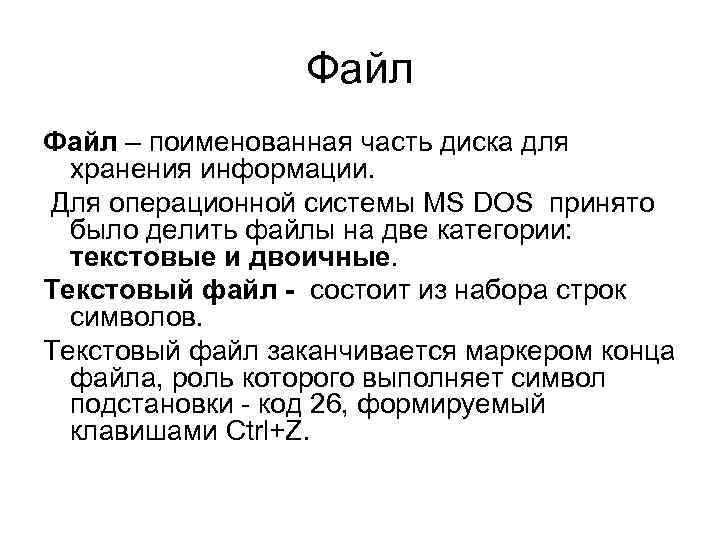 Файл

Файл – поименованная часть диска для хранения информации.

Для операционной системы MS DOS принято было делить файлы на две категории: текстовые и двоичные.

Текстовый файл - состоит из набора строк символов.

Текстовый файл заканчивается маркером конца файла, роль которого выполняет символ подстановки - код 26, формируемый клавишами Ctrl+Z.